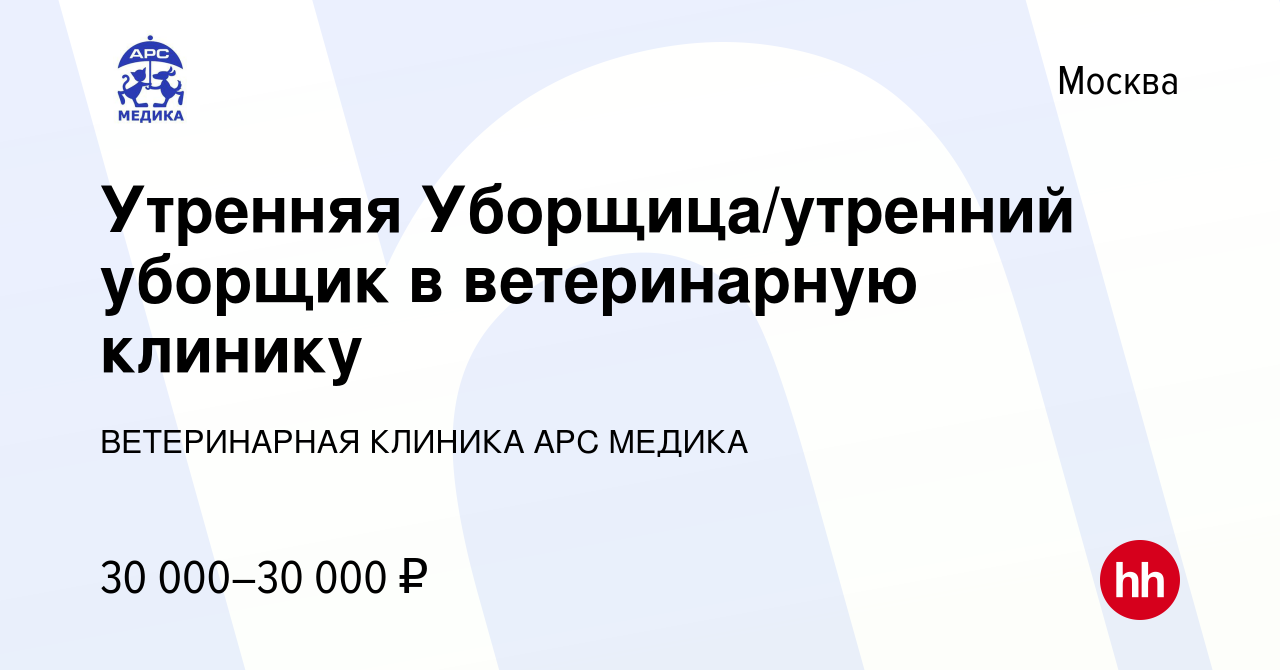 АРС
МЕДИКА

Москва

Утренняя Уборщица/утренний уборщик в ветеринарную клинику

ВЕТЕРИНАРНАЯ КЛИНИКА АРС МЕДИКА

30 000–30 000 ₽

hh